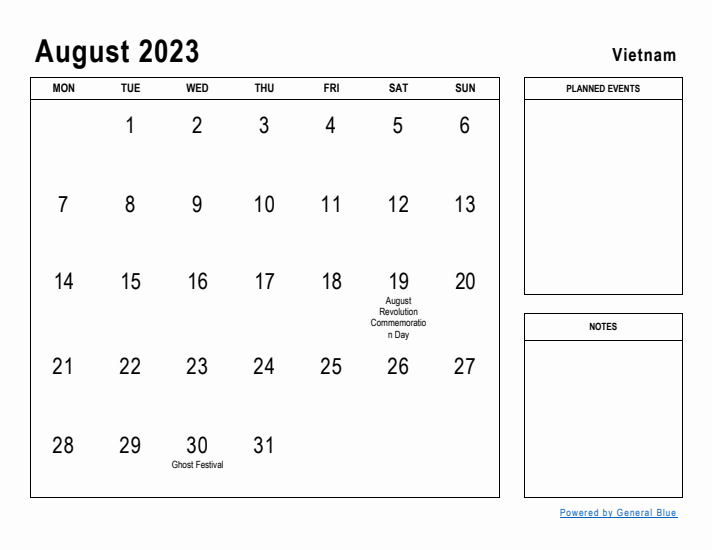 August 2023

Vietnam

| MON | TUE | WED | THU | FRI | SAT | SUN |
|---|---|---|---|---|---|---|
| | 1 | 2 | 3 | 4 | 5 | 6 |
| 7 | 8 | 9 | 10 | 11 | 12 | 13 |
| 14 | 15 | 16 | 17 | 18 | 19 August Revolution Commemoration Day | 20 |
| 21 | 22 | 23 | 24 | 25 | 26 | 27 |
| 28 | 29 | 30 Ghost Festival | 31 | | | |

PLANNED EVENTS

NOTES

Powered by General Blue